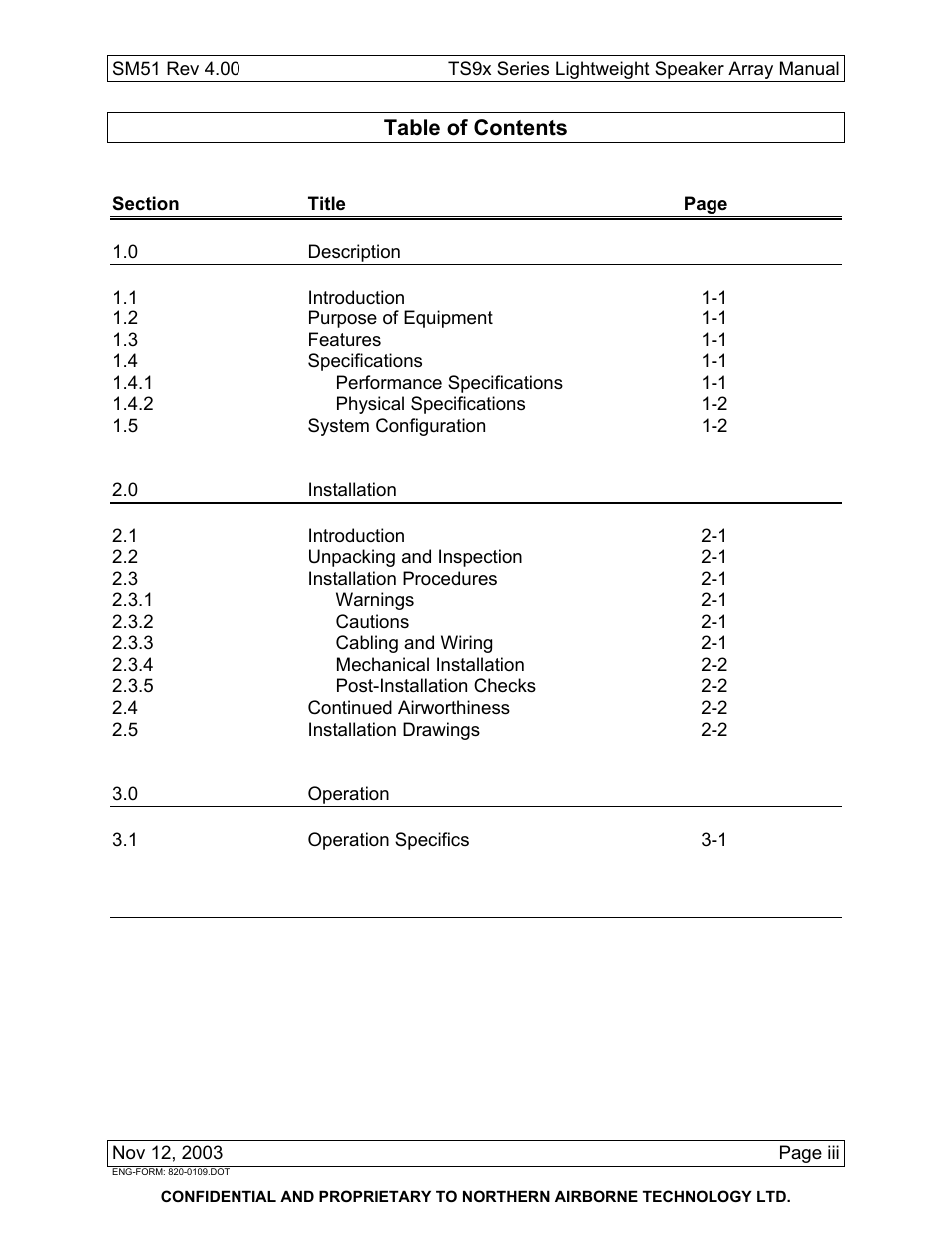 SM51 Rev 4.00 TS9x Series Lightweight Speaker Array Manual

Table of Contents

| Section | Title | Page |
|---|---|---|
| 1.0 | Description | |
| 1.1 | Introduction | 1-1 |
| 1.2 | Purpose of Equipment | 1-1 |
| 1.3 | Features | 1-1 |
| 1.4 | Specifications | 1-1 |
| 1.4.1 | Performance Specifications | 1-1 |
| 1.4.2 | Physical Specifications | 1-2 |
| 1.5 | System Configuration | 1-2 |
| 2.0 | Installation | |
| 2.1 | Introduction | 2-1 |
| 2.2 | Unpacking and Inspection | 2-1 |
| 2.3 | Installation Procedures | 2-1 |
| 2.3.1 | Warnings | 2-1 |
| 2.3.2 | Cautions | 2-1 |
| 2.3.3 | Cabling and Wiring | 2-1 |
| 2.3.4 | Mechanical Installation | 2-2 |
| 2.3.5 | Post-Installation Checks | 2-2 |
| 2.4 | Continued Airworthiness | 2-2 |
| 2.5 | Installation Drawings | 2-2 |
| 3.0 | Operation | |
| 3.1 | Operation Specifics | 3-1 |

Nov 12, 2003 Page iii
ENG-FORM: 820-0109.DOT

CONFIDENTIAL AND PROPRIETARY TO NORTHERN AIRBORNE TECHNOLOGY LTD.